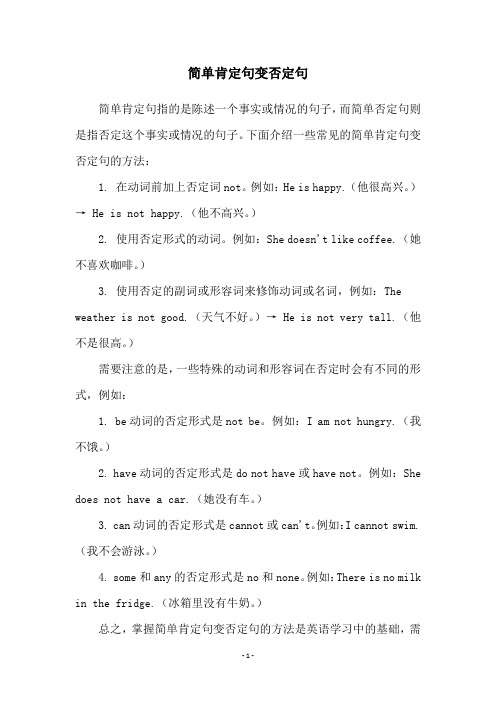 简单肯定句变否定句

简单肯定句指的是陈述一个事实或情况的句子，而简单否定句则是指否定这个事实或情况的句子。下面介绍一些常见的简单肯定句变否定句的方法：

1. 在动词前加上否定词 not。例如：He is happy.（他很高兴。）→ He is not happy.（他不高兴。）

2. 使用否定形式的动词。例如：She doesn't like coffee.（她不喜欢咖啡。）

3. 使用否定的副词或形容词来修饰动词或名词，例如：The weather is not good.（天气不好。）→ He is not very tall.（他不是很高。）

需要注意的是，一些特殊的动词和形容词在否定时会有不同的形式，例如：

1. be 动词的否定形式是 not be。例如：I am not hungry.（我不饿。）

2. have 动词的否定形式是 do not have 或 have not。例如：She does not have a car.（她没有车。）

3. can 动词的否定形式是 cannot 或 can't。例如：I cannot swim.（我不会游泳。）

4. some 和 any 的否定形式是 no 和 none。例如：There is no milk in the fridge.（冰箱里没有牛奶。）

总之，掌握简单肯定句变否定句的方法是英语学习中的基础，需

-1-